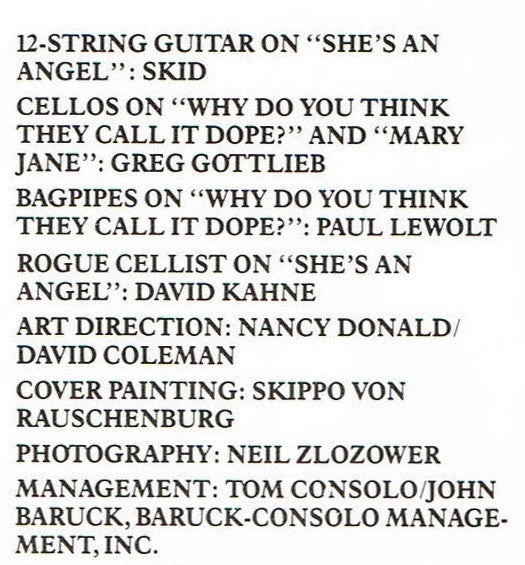 12-STRING GUITAR ON "SHE'S AN ANGEL": SKID

CELLOS ON "WHY DO YOU THINK THEY CALL IT DOPE?" AND "MARY JANE": GREG GOTTLIEB

BAGPIPES ON "WHY DO YOU THINK THEY CALL IT DOPE?": PAUL LEWOLT

ROGUE CELLIST ON "SHE'S AN ANGEL": DAVID KAHNE

ART DIRECTION: NANCY DONALD/ DAVID COLEMAN

COVER PAINTING: SKIPPO VON RAUSCHENBURG

PHOTOGRAPHY: NEIL ZLOZOWER

MANAGEMENT: TOM CONSOLO/JOHN BARUCK, BARUCK-CONSOLO MANAGEMENT, INC.